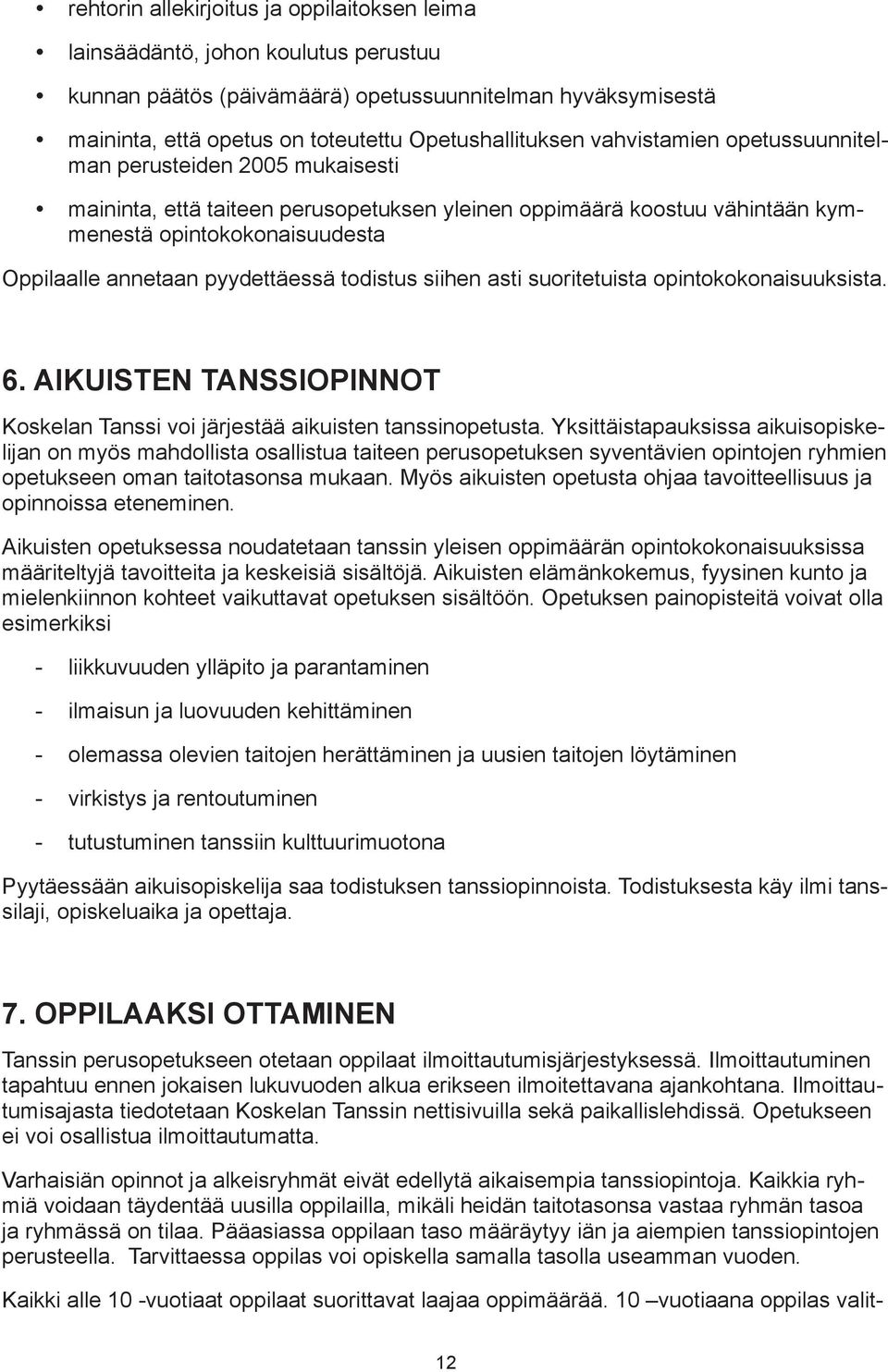 • rehtorin allekirjoitus ja oppilaitoksen leima

• lainsäädäntö, johon koulutus perustuu

• kunnan päätös (päivämäärä) opetussuunnitelman hyväksymisestä

• maininta, että opetus on toteutettu Opetushallituksen vahvistamien opetussuunnitelman perusteiden 2005 mukaisesti

• maininta, että taiteen perusopetuksen yleinen oppimäärä koostuu vähintään kymmenestä opintokokonaisuudesta

Oppilaalle annetaan pyydettäessä todistus siihen asti suoritetuista opintokokonaisuuksista.

6. AIKUISTEN TANSSIOPINNOT

Koskelan Tanssi voi järjestää aikuisten tanssinopetusta. Yksittäistapauksissa aikuisopiskelijan on myös mahdollista osallistua taiteen perusopetuksen syventävien opintojen ryhmien opetukseen oman taitotasonsa mukaan. Myös aikuisten opetusta ohjaa tavoitteellisuus ja opinnoissa eteneminen.

Aikuisten opetuksessa noudatetaan tanssin yleisen oppimäärän opintokokonaisuuksissa määriteltyjä tavoitteita ja keskeisiä sisältöjä. Aikuisten elämänkokemus, fyysinen kunto ja mielenkiinnon kohteet vaikuttavat opetuksen sisältöön. Opetuksen painopisteitä voivat olla esimerkiksi

- liikkuvuuden ylläpito ja parantaminen

- ilmaisun ja luovuuden kehittäminen

- olemassa olevien taitojen herättäminen ja uusien taitojen löytäminen

- virkistys ja rentoutuminen

- tutustuminen tanssiin kulttuurimuotona

Pyytäessään aikuisopiskelija saa todistuksen tanssiopinnoista. Todistuksesta käy ilmi tanssilaji, opiskeluaika ja opettaja.

7. OPPILAAKSI OTTAMINEN

Tanssin perusopetukseen otetaan oppilaat ilmoittautumisjärjestyksessä. Ilmoittautuminen tapahtuu ennen jokaisen lukuvuoden alkua erikseen ilmoitettavana ajankohtana. Ilmoittautumisajasta tiedotetaan Koskelan Tanssin nettisivuilla sekä paikallislehdissä. Opetukseen ei voi osallistua ilmoittautumatta.

Varhaisiän opinnot ja alkeisryhmät eivät edellytä aikaisempia tanssiopintoja. Kaikkia ryhmiä voidaan täydentää uusilla oppilailla, mikäli heidän taitotasonsa vastaa ryhmän tasoa ja ryhmässä on tilaa. Pääasiassa oppilaan taso määräytyy iän ja aiempien tanssiopintojen perusteella. Tarvittaessa oppilas voi opiskella samalla tasolla useamman vuoden.

Kaikki alle 10 -vuotiaat oppilaat suorittavat laajaa oppimäärää. 10 –vuotiaana oppilas valit-

12